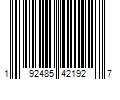 1 92485 42192 7